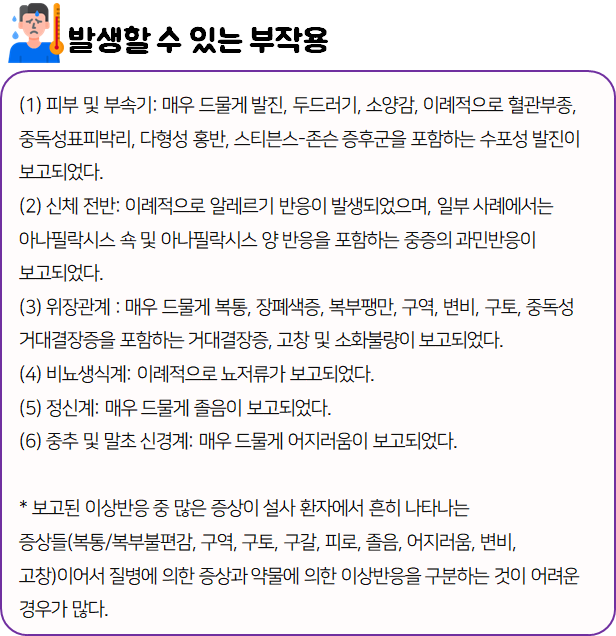 발생할 수 있는 부작용

(1) 피부 및 부속기: 매우 드물게 발진, 두드러기, 소양감, 이례적으로 혈관부종, 중독성표피박리, 다형성 홍반, 스티븐스-존슨 증후군을 포함하는 수포성 발진이 보고되었다.
(2) 신체 전반: 이례적으로 알레르기 반응이 발생되었으며, 일부 사례에서는 아나필락시스 쇽 및 아나필락시스 양 반응을 포함하는 중증의 과민반응이 보고되었다.
(3) 위장관계 : 매우 드물게 복통, 장폐색증, 복부팽만, 구역, 변비, 구토, 중독성 거대결장증을 포함하는 거대결장증, 고창 및 소화불량이 보고되었다.
(4) 비뇨생식계: 이례적으로 뇨저류가 보고되었다.
(5) 정신계: 매우 드물게 졸음이 보고되었다.
(6) 중추 및 말초 신경계: 매우 드물게 어지러움이 보고되었다.

* 보고된 이상반응 중 많은 증상이 설사 환자에서 흔히 나타나는 증상들(복통/복부불편감, 구역, 구토, 구갈, 피로, 졸음, 어지러움, 변비, 고창)이어서 질병에 의한 증상과 약물에 의한 이상반응을 구분하는 것이 어려운 경우가 많다.